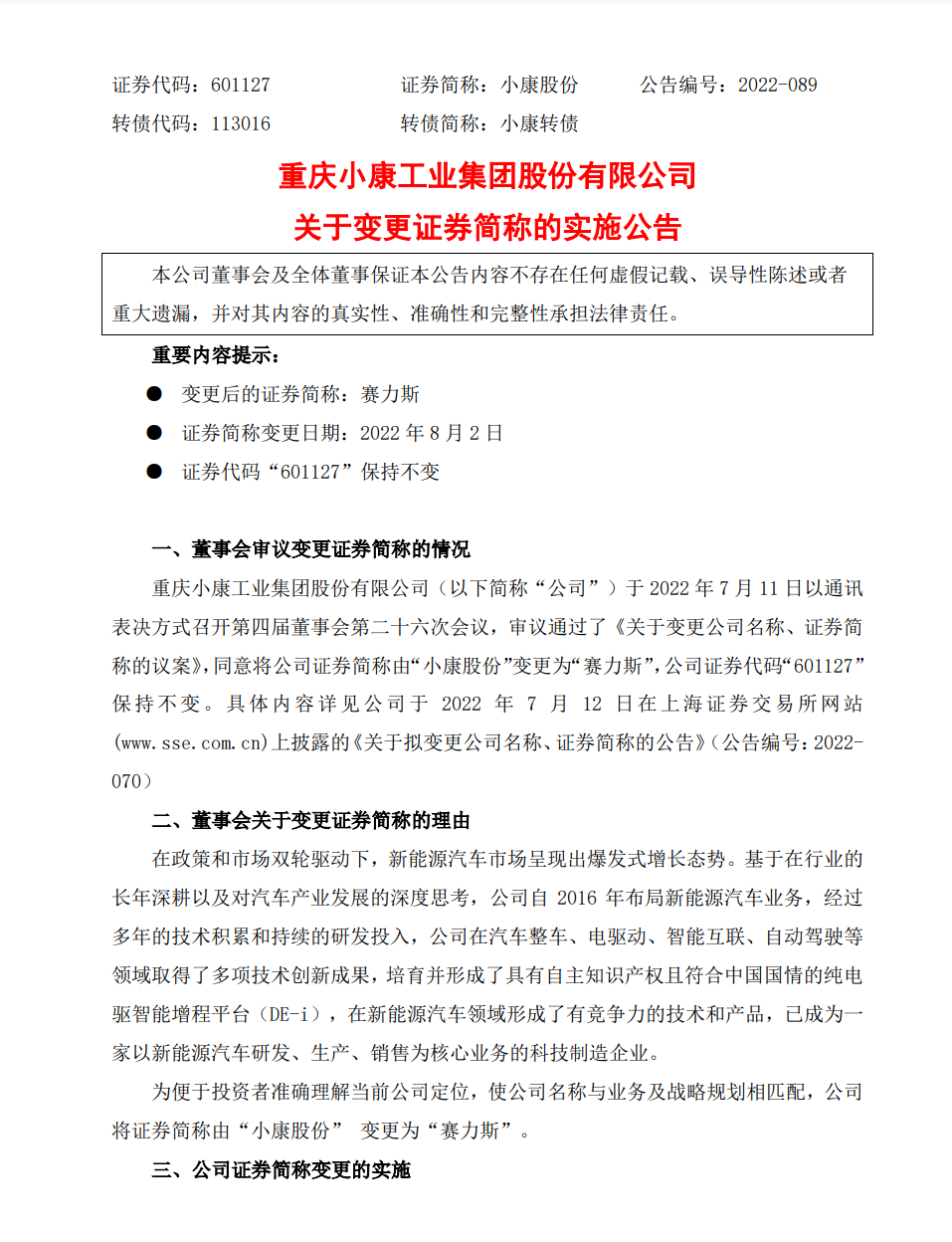 证券代码：601127　　　　证券简称：小康股份　　　　公告编号：2022-089

转债代码：113016　　　　转债简称：小康转债

重庆小康工业集团股份有限公司

关于变更证券简称的实施公告

本公司董事会及全体董事保证本公告内容不存在任何虚假记载、误导性陈述或者重大遗漏，并对其内容的真实性、准确性和完整性承担法律责任。

重要内容提示：

● 变更后的证券简称：赛力斯

● 证券简称变更日期：2022 年 8 月 2 日

● 证券代码“601127”保持不变

一、董事会审议变更证券简称的情况

重庆小康工业集团股份有限公司（以下简称“公司”）于 2022 年 7 月 11 日以通讯表决方式召开第四届董事会第二十六次会议，审议通过了《关于变更公司名称、证券简称的议案》，同意将公司证券简称由“小康股份”变更为“赛力斯”，公司证券代码“601127”保持不变。具体内容详见公司于 2022 年 7 月 12 日在上海证券交易所网站(www.sse.com.cn)上披露的《关于拟变更公司名称、证券简称的公告》（公告编号：2022-070）

二、董事会关于变更证券简称的理由

在政策和市场双轮驱动下，新能源汽车市场呈现出爆发式增长态势。基于在行业的长年深耕以及对汽车产业发展的深度思考，公司自 2016 年布局新能源汽车业务，经过多年的技术积累和持续的研发投入，公司在汽车整车、电驱动、智能互联、自动驾驶等领域取得了多项技术创新成果，培育并形成了具有自主知识产权且符合中国国情的纯电驱智能增程平台（DE-i），在新能源汽车领域形成了有竞争力的技术和产品，已成为一家以新能源汽车研发、生产、销售为核心业务的科技制造企业。

为便于投资者准确理解当前公司定位，使公司名称与业务及战略规划相匹配，公司将证券简称由“小康股份” 变更为“赛力斯”。

三、公司证券简称变更的实施